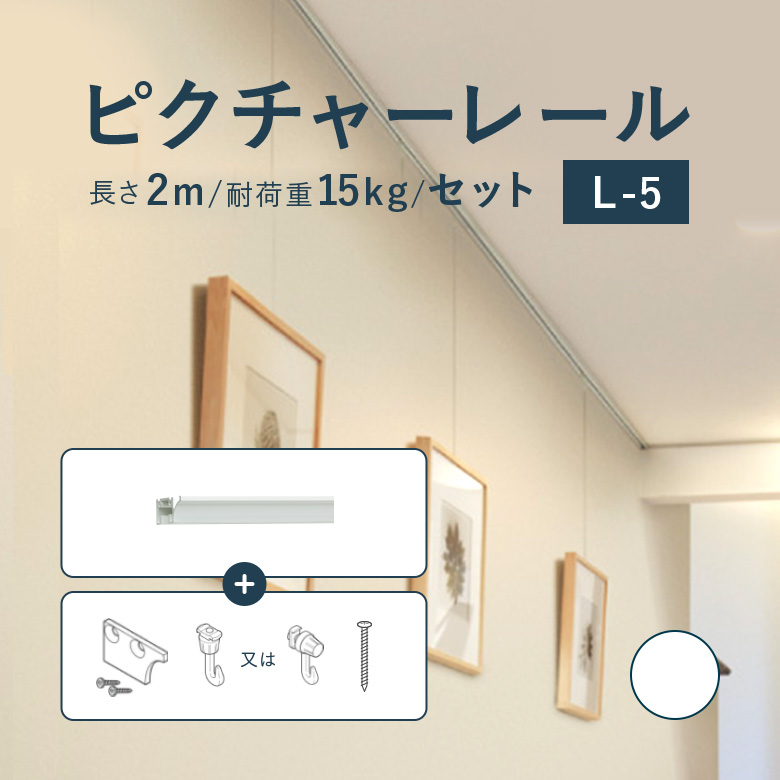 ピクチャーレール

長さ2m/耐荷重15kg/セット

L-5

+

又は